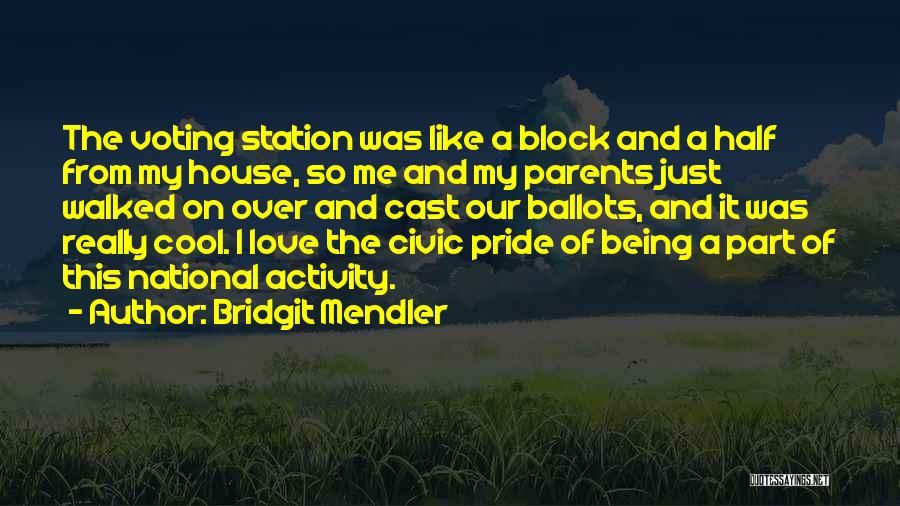 The voting station was like a block and a half from my house, so me and my parents just walked on over and cast our ballots, and it was really cool. I love the civic pride of being a part of this national activity.

- Author: Bridgit Mendler

QUOTESSAYINGS.NET